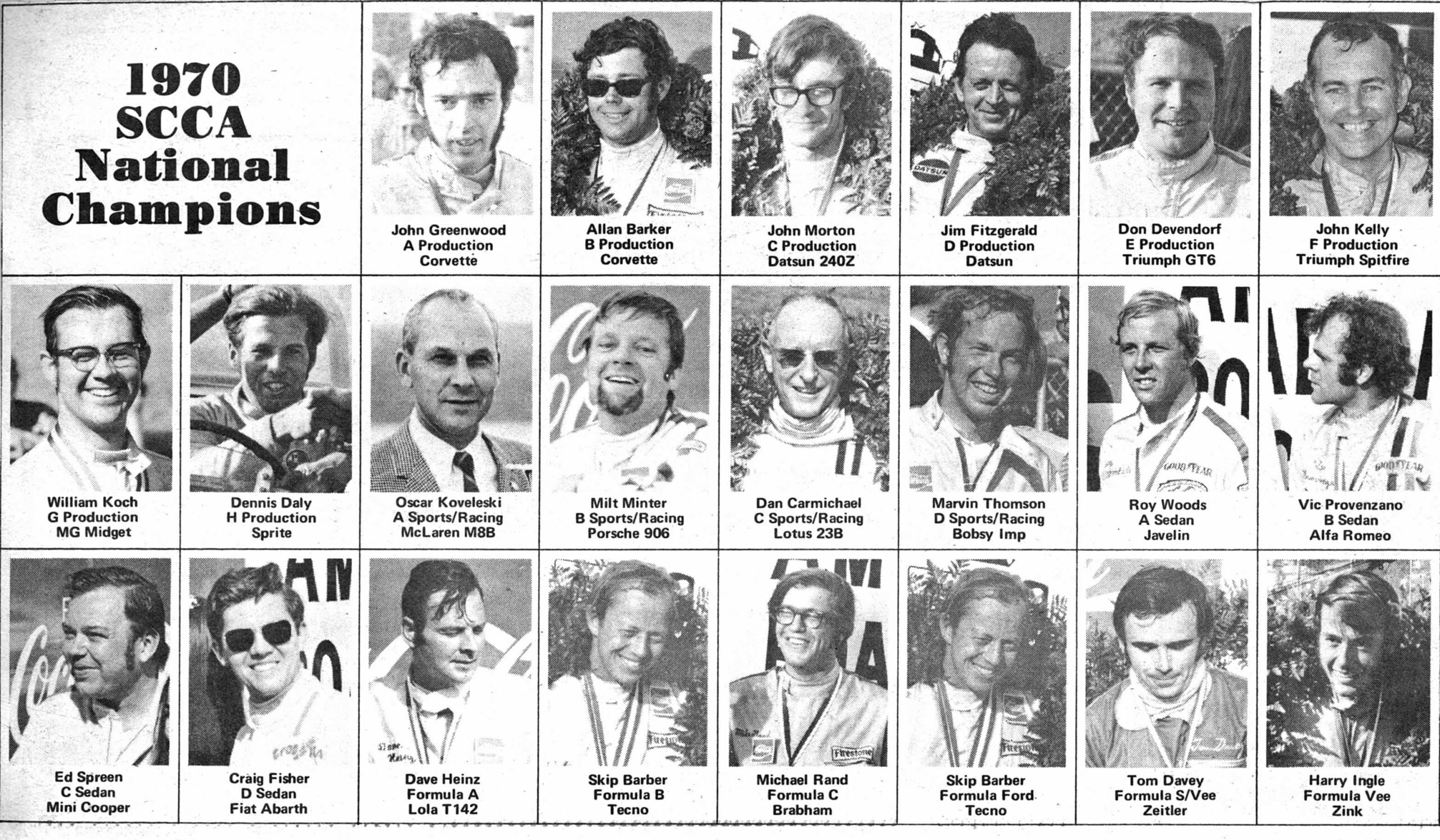 1970 SCCA National Champions

John Greenwood
A Production
Corvette

Allan Barker
B Production
Corvette

John Morton
C Production
Datsun 240Z

Jim Fitzgerald
D Production
Datsun

Don Devendorf
E Production
Triumph GT6

John Kelly
F Production
Triumph Spitfire

William Koch
G Production
MG Midget

Dennis Daly
H Production
Sprite

Oscar Koveleski
A Sports/Racing
McLaren M8B

Milt Minter
B Sports/Racing
Porsche 906

Dan Carmichael
C Sports/Racing
Lotus 23B

Marvin Thomson
D Sports/Racing
Bobsy Imp

Roy Woods
A Sedan
Javelin

Vic Provenzano
B Sedan
Alfa Romeo

Ed Spreen
C Sedan
Mini Cooper

Craig Fisher
D Sedan
Fiat Abarth

Dave Heinz
Formula A
Lola T142

Skip Barber
Formula B
Tecno

Michael Rand
Formula C
Brabham

Skip Barber
Formula Ford
Tecno

Tom Davey
Formula S/Vee
Zeitler

Harry Ingle
Formula Vee
Zink